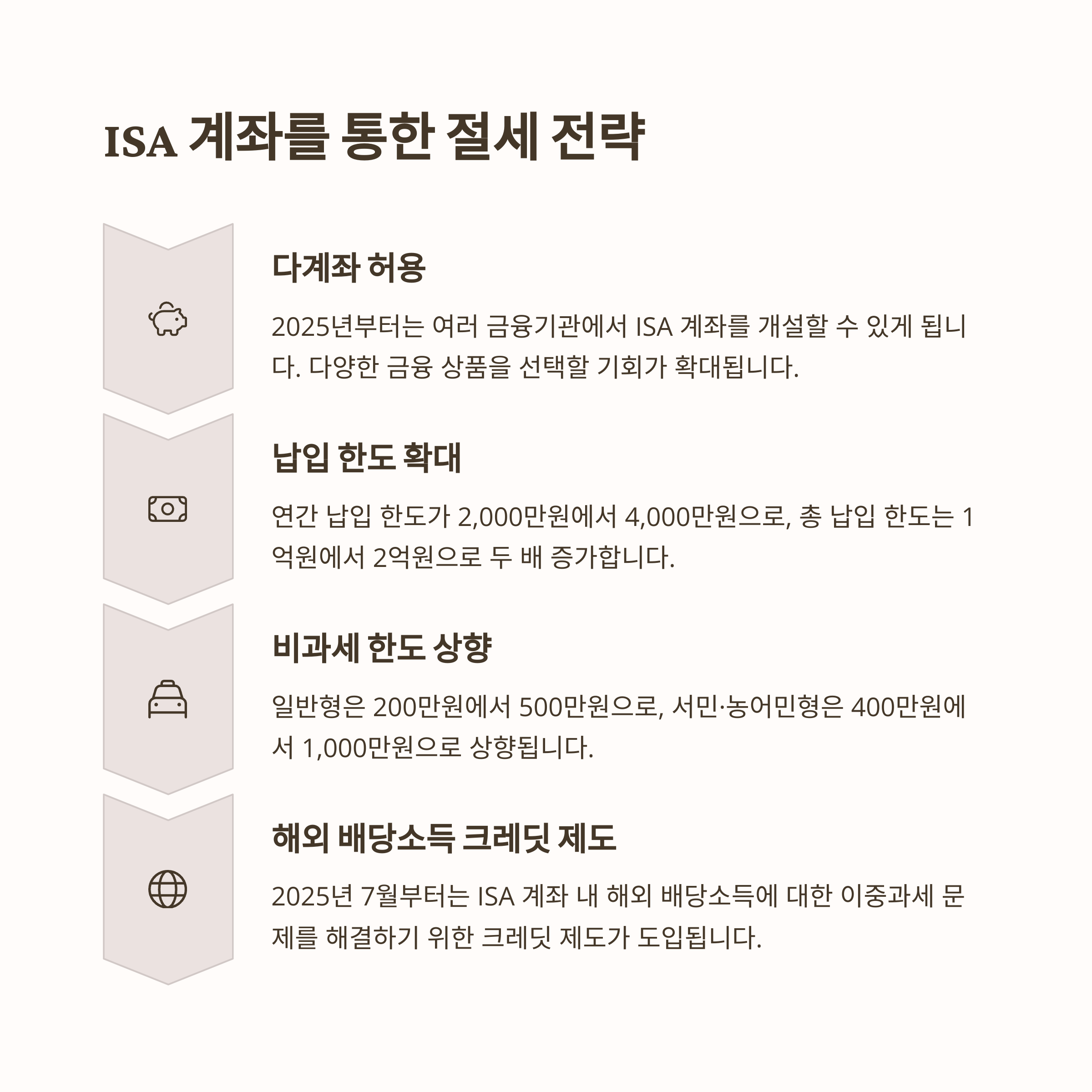 ISA 계좌를 통한 절세 전략

다계좌 허용

2025년부터는 여러 금융기관에서 ISA 계좌를 개설할 수 있게 됩니다. 다양한 금융 상품을 선택할 기회가 확대됩니다.

납입 한도 확대

연간 납입 한도가 2,000만원에서 4,000만원으로, 총 납입 한도는 1억원에서 2억원으로 두 배 증가합니다.

비과세 한도 상향

일반형은 200만원에서 500만원으로, 서민·농어민형은 400만원에서 1,000만원으로 상향됩니다.

해외 배당소득 크레딧 제도

2025년 7월부터는 ISA 계좌 내 해외 배당소득에 대한 이중과세 문제를 해결하기 위한 크레딧 제도가 도입됩니다.